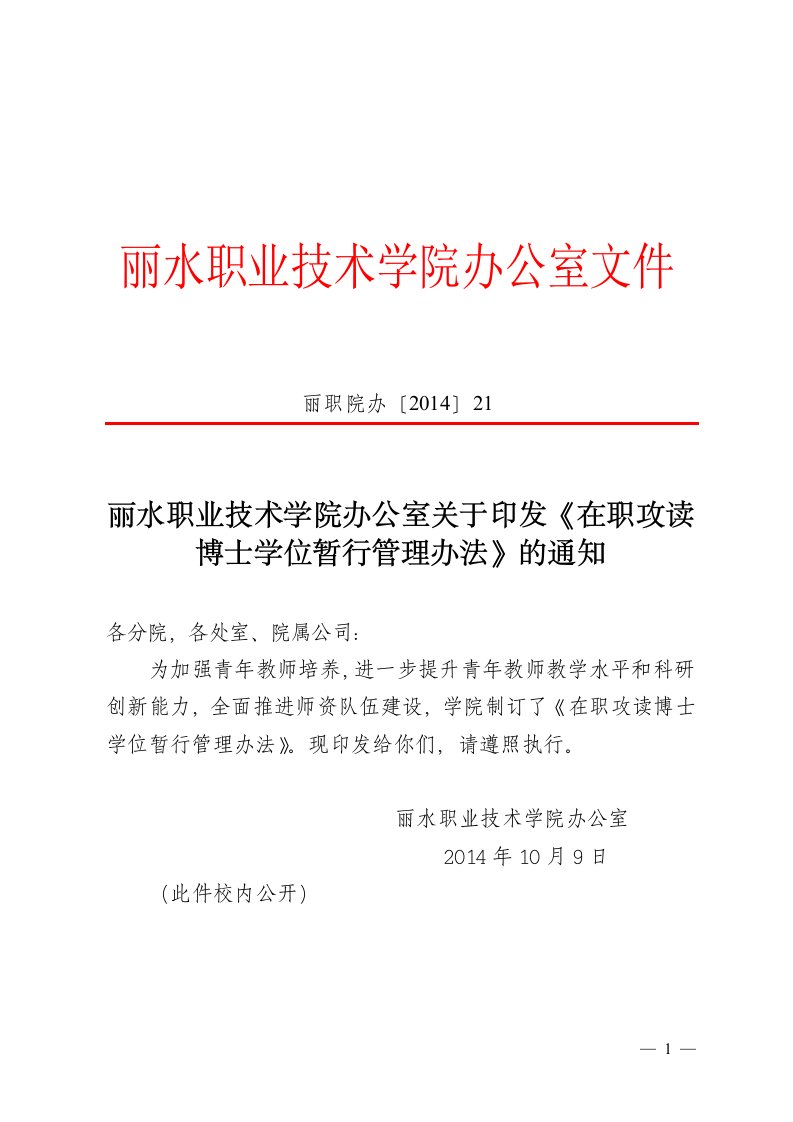 丽水职业技术学院办公室文件

丽职院办〔2014〕21

丽水职业技术学院办公室关于印发《在职攻读博士学位暂行管理办法》的通知

各分院，各处室、院属公司：

为加强青年教师培养，进一步提升青年教师教学水平和科研创新能力，全面推进师资队伍建设，学院制订了《在职攻读博士学位暂行管理办法》。现印发给你们，请遵照执行。

丽水职业技术学院办公室

2014 年 10 月 9 日

（此件校内公开）

— 1 —